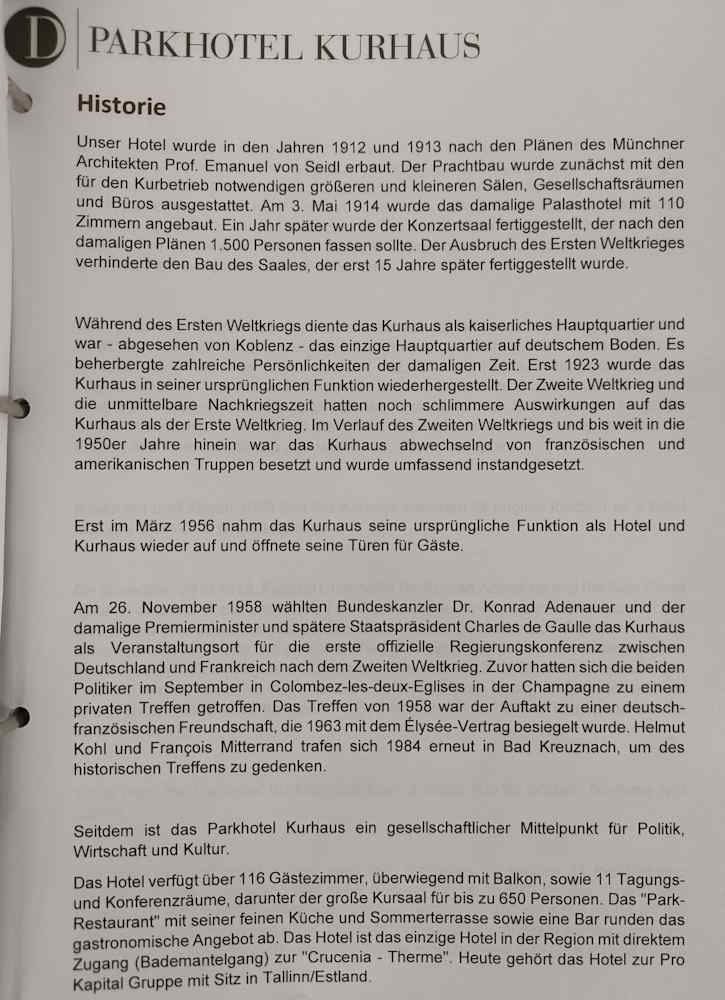 D PARKHOTEL KURHAUS

Historie

Unser Hotel wurde in den Jahren 1912 und 1913 nach den Plänen des Münchner Architekten Prof. Emanuel von Seidl erbaut. Der Prachtbau wurde zunächst mit den für den Kurbetrieb notwendigen größeren und kleineren Sälen, Gesellschaftsräumen und Büros ausgestattet. Am 3. Mai 1914 wurde das damalige Palasthotel mit 110 Zimmern angebaut. Ein Jahr später wurde der Konzertsaal fertiggestellt, der nach den damaligen Plänen 1.500 Personen fassen sollte. Der Ausbruch des Ersten Weltkrieges verhinderte den Bau des Saales, der erst 15 Jahre später fertiggestellt wurde.

Während des Ersten Weltkriegs diente das Kurhaus als kaiserliches Hauptquartier und war - abgesehen von Koblenz - das einzige Hauptquartier auf deutschem Boden. Es beherbergte zahlreiche Persönlichkeiten der damaligen Zeit. Erst 1923 wurde das Kurhaus in seiner ursprünglichen Funktion wiederhergestellt. Der Zweite Weltkrieg und die unmittelbare Nachkriegszeit hatten noch schlimmere Auswirkungen auf das Kurhaus als der Erste Weltkrieg. Im Verlauf des Zweiten Weltkriegs und bis weit in die 1950er Jahre hinein war das Kurhaus abwechselnd von französischen und amerikanischen Truppen besetzt und wurde umfassend instandgesetzt.

Erst im März 1956 nahm das Kurhaus seine ursprüngliche Funktion als Hotel und Kurhaus wieder auf und öffnete seine Türen für Gäste.

Am 26. November 1958 wählten Bundeskanzler Dr. Konrad Adenauer und der damalige Premierminister und spätere Staatspräsident Charles de Gaulle das Kurhaus als Veranstaltungsort für die erste offizielle Regierungskonferenz zwischen Deutschland und Frankreich nach dem Zweiten Weltkrieg. Zuvor hatten sich die beiden Politiker im September in Colombez-les-deux-Eglises in der Champagne zu einem privaten Treffen getroffen. Das Treffen von 1958 war der Auftakt zu einer deutsch-französischen Freundschaft, die 1963 mit dem Élysée-Vertrag besiegelt wurde. Helmut Kohl und François Mitterrand trafen sich 1984 erneut in Bad Kreuznach, um des historischen Treffens zu gedenken.

Seitdem ist das Parkhotel Kurhaus ein gesellschaftlicher Mittelpunkt für Politik, Wirtschaft und Kultur.

Das Hotel verfügt über 116 Gästezimmer, überwiegend mit Balkon, sowie 11 Tagungs- und Konferenzräume, darunter der große Kursaal für bis zu 650 Personen. Das "Park-Restaurant" mit seiner feinen Küche und Sommerterrasse sowie eine Bar runden das gastronomische Angebot ab. Das Hotel ist das einzige Hotel in der Region mit direktem Zugang (Bademantelgang) zur "Crucenia - Therme". Heute gehört das Hotel zur Pro Kapital Gruppe mit Sitz in Tallinn/Estland.